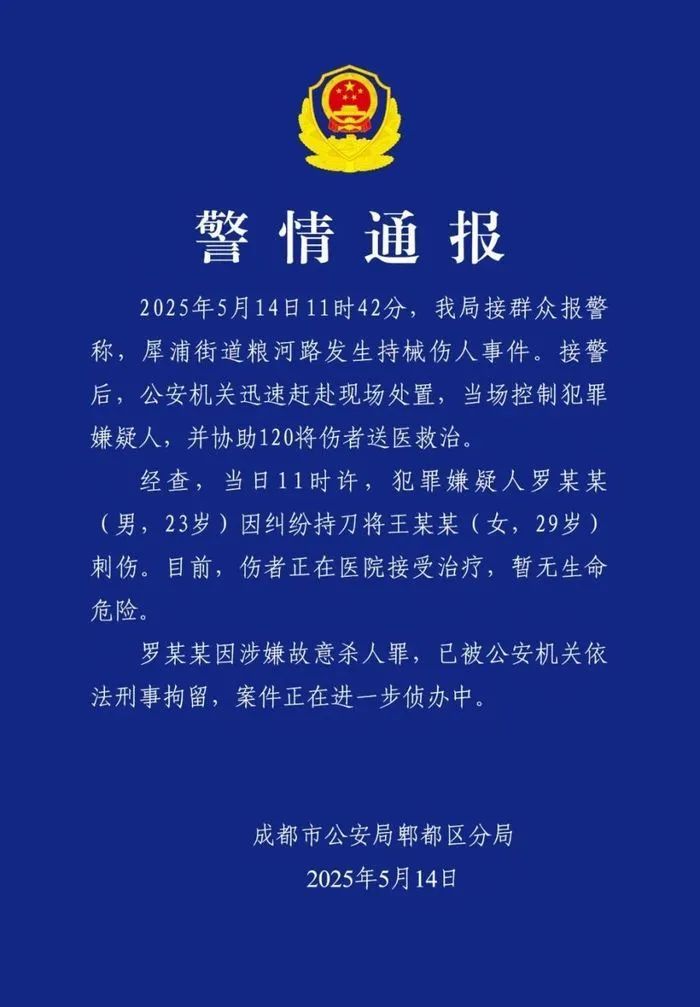 警情通报

2025年5月14日11时42分，我局接群众报警称，犀浦街道粮河路发生持械伤人事件。接警后，公安机关迅速赶赴现场处置，当场控制犯罪嫌疑人，并协助120将伤者送医救治。

经查，当日11时许，犯罪嫌疑人罗某某（男，23岁）因纠纷持刀将王某某（女，29岁）刺伤。目前，伤者正在医院接受治疗，暂无生命危险。

罗某某因涉嫌故意杀人罪，已被公安机关依法刑事拘留，案件正在进一步侦办中。

成都市公安局郫都区分局
2025年5月14日